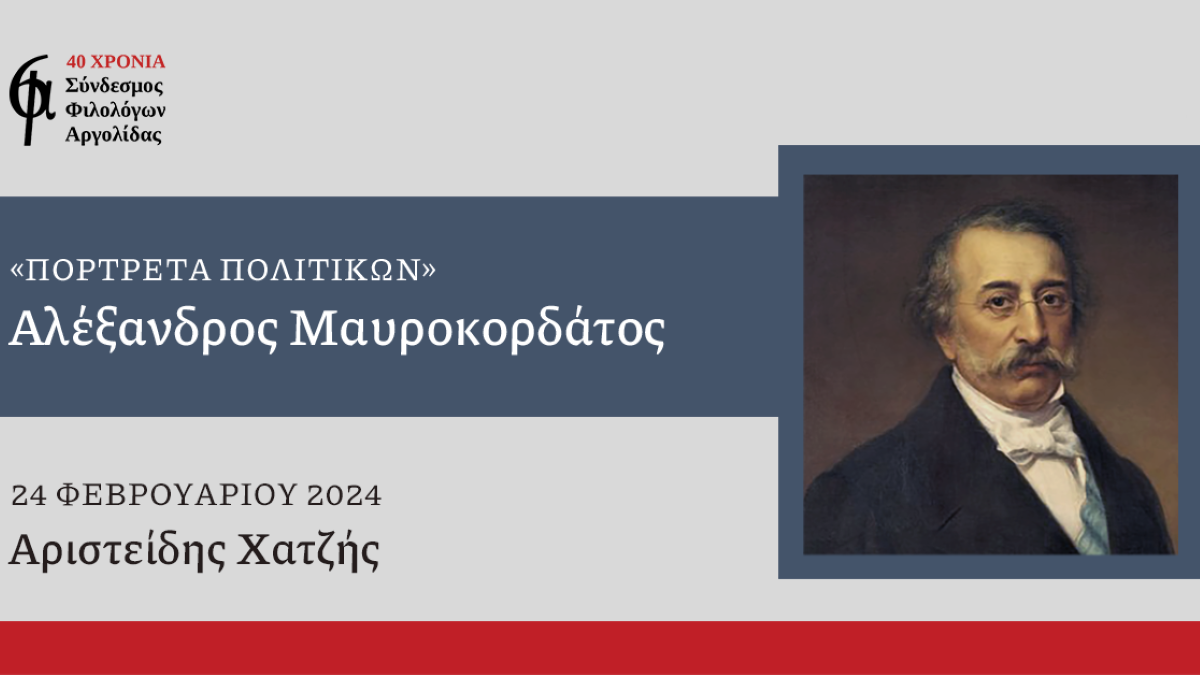 40 ΧΡΟΝΙΑ
Σύνδεσμος
Φιλολόγων
Αργολίδας

«ΠΟΡΤΡΕΤΑ ΠΟΛΙΤΙΚΩΝ»
Αλέξανδρος Μαυροκορδάτος

24 ΦΕΒΡΟΥΑΡΙΟΥ 2024
Αριστείδης Χατζής